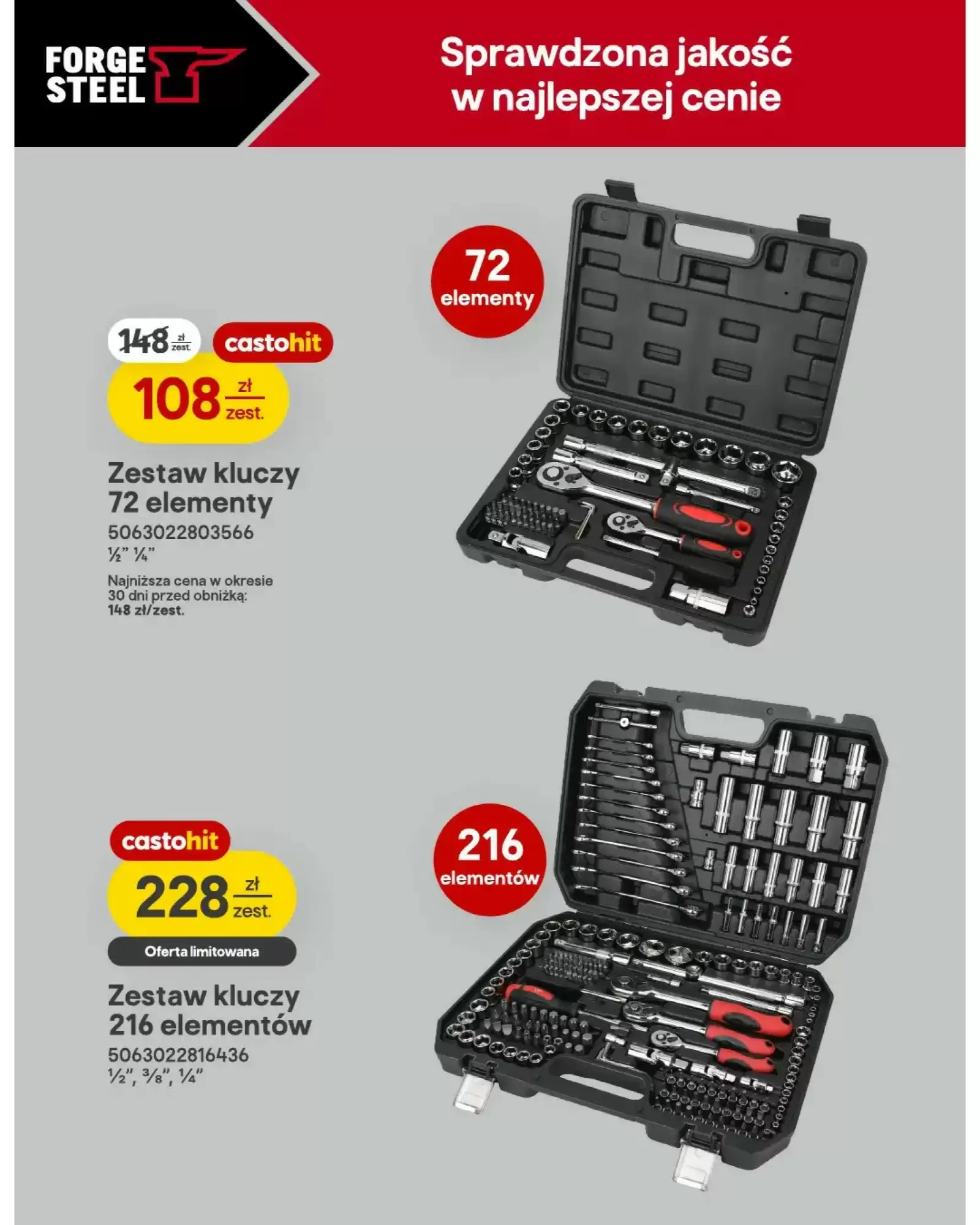 FORGE STEEL

Sprawdzona jakość w najlepszej cenie

72 elementy

148 zł zest.

castohit

108 zł zest.

Zestaw kluczy 72 elementy

5063022803566

½" ¼"

Najniższa cena w okresie 30 dni przed obniżką: 148 zł/zest.

216 elementów

castohit

228 zł zest.

Oferta limitowana

Zestaw kluczy 216 elementów

5063022816436

½", ⅜", ¼"